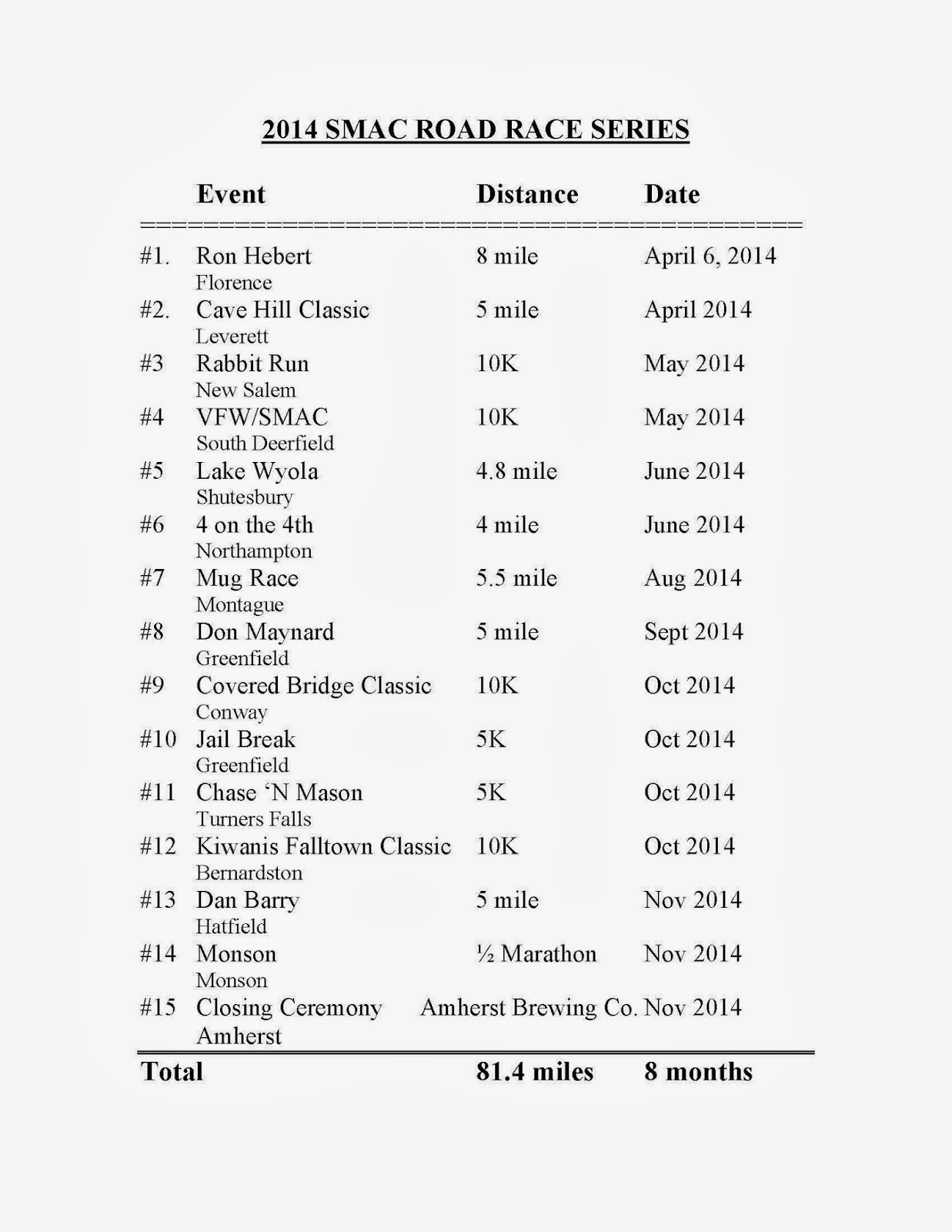 2014 SMAC ROAD RACE SERIES

|  | Event | Distance | Date |
|---|---|---|---|
| #1. | Ron Hebert Florence | 8 mile | April 6, 2014 |
| #2. | Cave Hill Classic Leverett | 5 mile | April 2014 |
| #3 | Rabbit Run New Salem | 10K | May 2014 |
| #4 | VFW/SMAC South Deerfield | 10K | May 2014 |
| #5 | Lake Wyola Shutesbury | 4.8 mile | June 2014 |
| #6 | 4 on the 4th Northampton | 4 mile | June 2014 |
| #7 | Mug Race Montague | 5.5 mile | Aug 2014 |
| #8 | Don Maynard Greenfield | 5 mile | Sept 2014 |
| #9 | Covered Bridge Classic Conway | 10K | Oct 2014 |
| #10 | Jail Break Greenfield | 5K | Oct 2014 |
| #11 | Chase 'N Mason Turners Falls | 5K | Oct 2014 |
| #12 | Kiwanis Falltown Classic Bernardston | 10K | Oct 2014 |
| #13 | Dan Barry Hatfield | 5 mile | Nov 2014 |
| #14 | Monson Monson | ½ Marathon | Nov 2014 |
| #15 | Closing Ceremony Amherst | Amherst Brewing Co. | Nov 2014 |
| Total |  | 81.4 miles | 8 months |